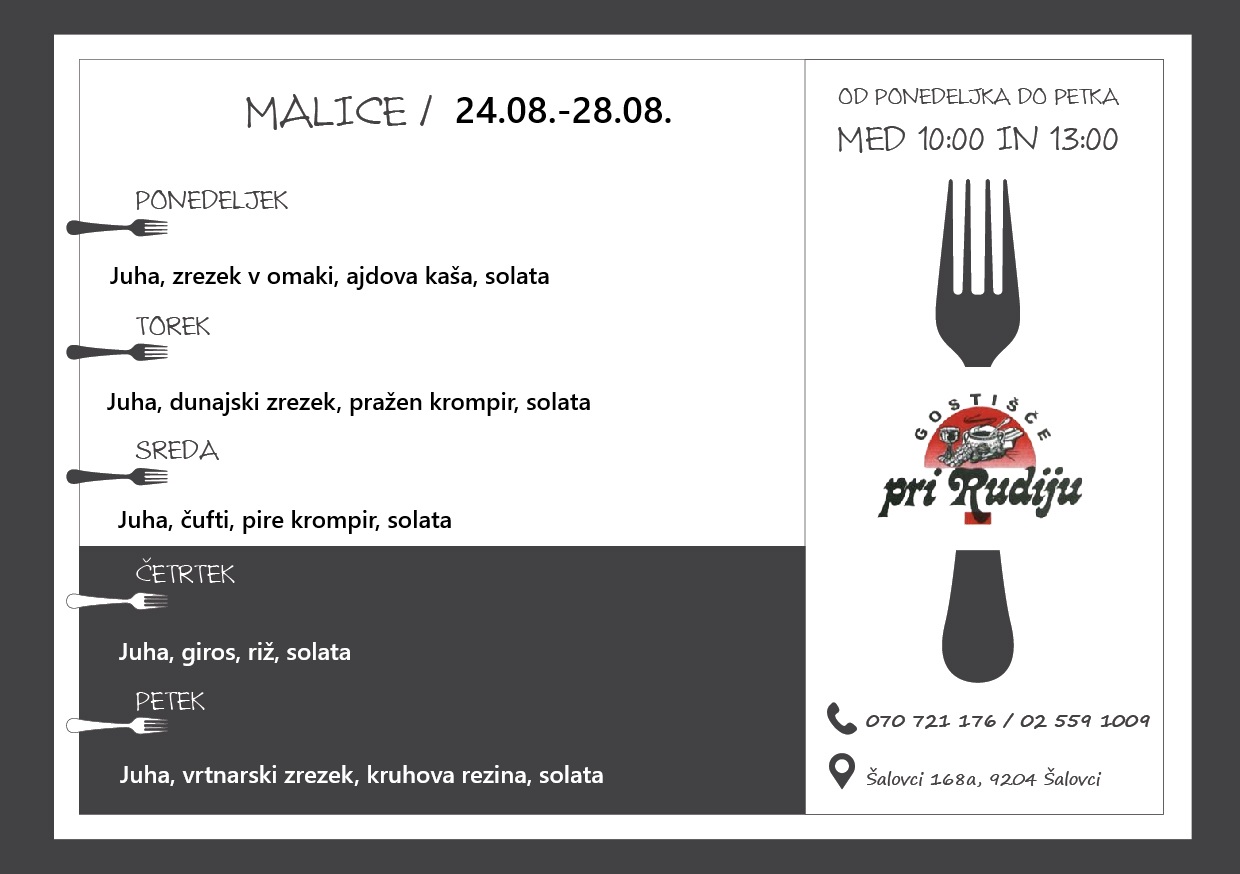 MALICE / 24.08.-28.08.

PONEDELJEK

Juha, zrezek v omaki, ajdova kaša, solata

TOREK

Juha, dunajski zrezek, pražen krompir, solata

SREDA

Juha, čufti, pire krompir, solata

ČETRTEK

Juha, giros, riž, solata

PETEK

Juha, vrtnarski zrezek, kruhova rezina, solata

OD PONEDELJKA DO PETKA

MED 10:00 IN 13:00

GOSTIŠČE

pri Rudiju

070 721 176 / 02 559 1009

Šalovci 168a, 9204 Šalovci